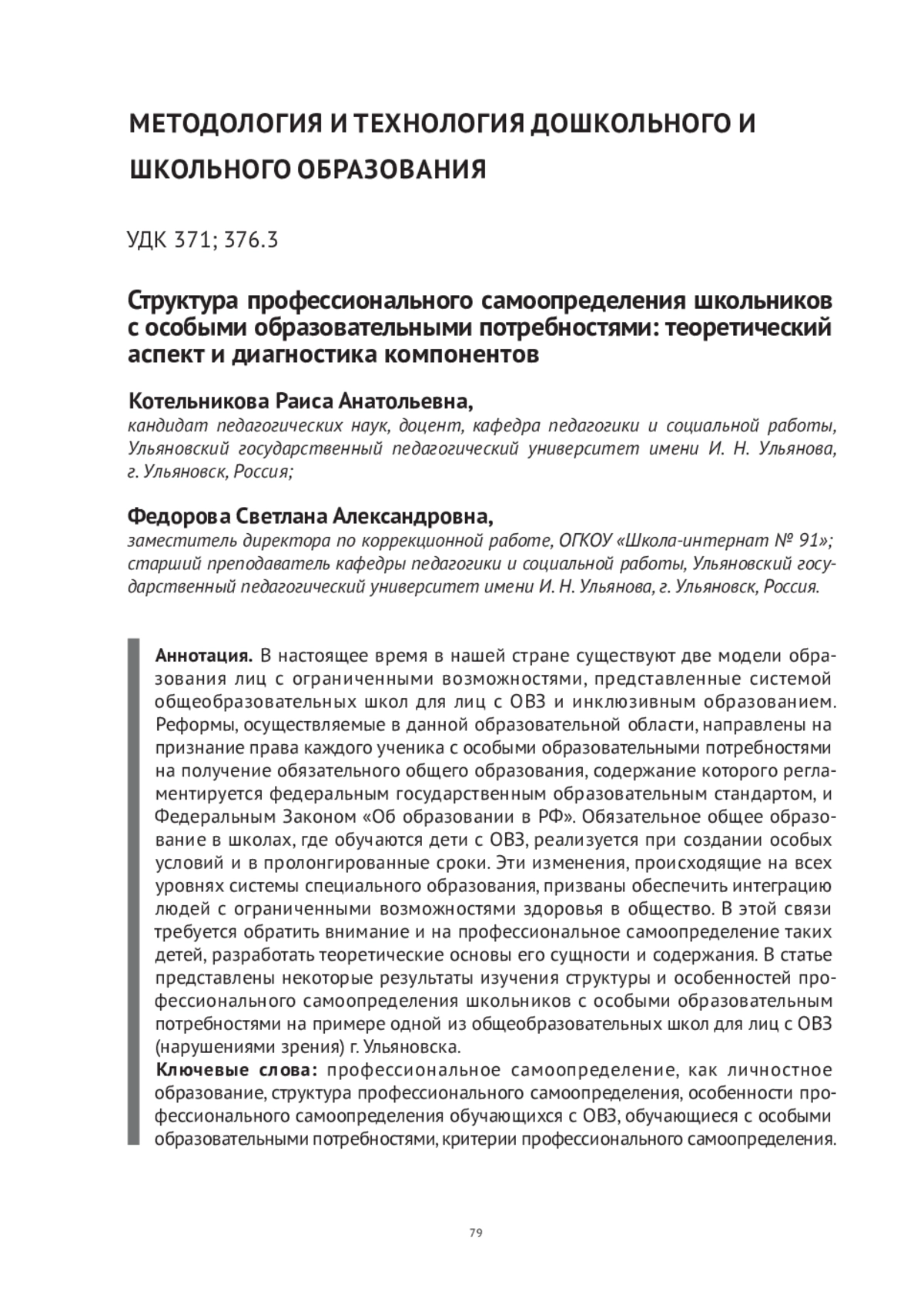 МЕТОДОЛОГИЯ И ТЕХНОЛОГИЯ ДОШКОЛЬНОГО И ШКОЛЬНОГО ОБРАЗОВАНИЯ

УДК 371; 376.3

Структура профессионального самоопределения школьников с особыми образовательными потребностями: теоретический аспект и диагностика компонентов

Котельникова Раиса Анатольевна,
кандидат педагогических наук, доцент, кафедра педагогики и социальной работы, Ульяновский государственный педагогический университет имени И. Н. Ульянова, г. Ульяновск, Россия;

Федорова Светлана Александровна,
заместитель директора по коррекционной работе, ОГКОУ «Школа-интернат № 91»; старший преподаватель кафедры педагогики и социальной работы, Ульяновский государственный педагогический университет имени И. Н. Ульянова, г. Ульяновск, Россия.

Аннотация. В настоящее время в нашей стране существуют две модели образования лиц с ограниченными возможностями, представленные системой общеобразовательных школ для лиц с ОВЗ и инклюзивным образованием. Реформы, осуществляемые в данной образовательной области, направлены на признание права каждого ученика с особыми образовательными потребностями на получение обязательного общего образования, содержание которого регламентируется федеральным государственным образовательным стандартом, и Федеральным Законом «Об образовании в РФ». Обязательное общее образование в школах, где обучаются дети с ОВЗ, реализуется при создании особых условий и в пролонгированные сроки. Эти изменения, происходящие на всех уровнях системы специального образования, призваны обеспечить интеграцию людей с ограниченными возможностями здоровья в общество. В этой связи требуется обратить внимание и на профессиональное самоопределение таких детей, разработать теоретические основы его сущности и содержания. В статье представлены некоторые результаты изучения структуры и особенностей профессионального самоопределения школьников с особыми образовательным потребностями на примере одной из общеобразовательных школ для лиц с ОВЗ (нарушениями зрения) г. Ульяновска.
Ключевые слова: профессиональное самоопределение, как личностное образование, структура профессионального самоопределения, особенности профессионального самоопределения обучающихся с ОВЗ, обучающиеся с особыми образовательными потребностями, критерии профессионального самоопределения.

79